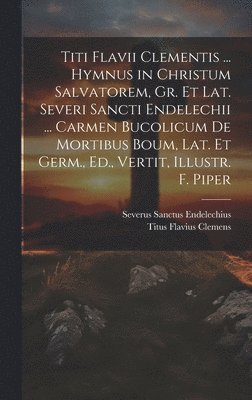 Titi Flavii Clementis ... Hymnus in Christum Salvatorem, Gr. Et Lat. Severi Sancti Endelechii ... Carmen Bucolicum De Mortibus Boum, Lat. Et Germ., Ed., Vertit, Illustr. F. Piper

Severus Sanctus Endelechius
Titus Flavius Clemens